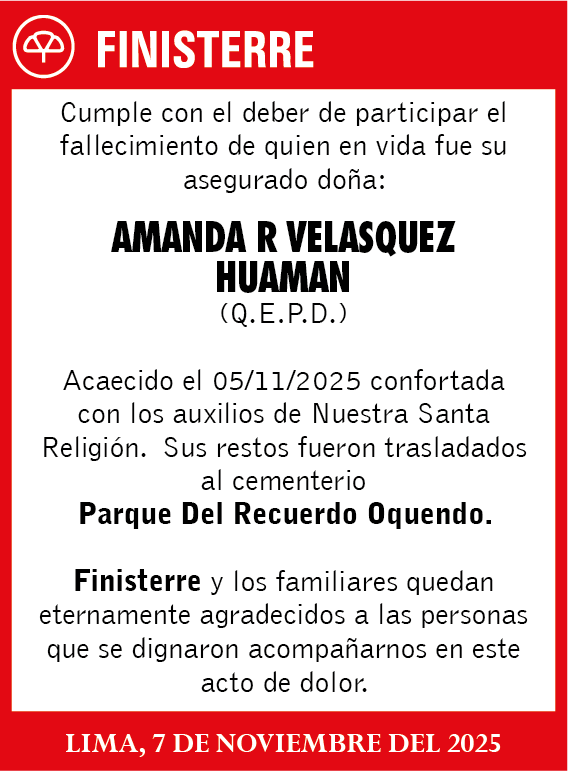 FINISTERRE

Cumple con el deber de participar el fallecimiento de quien en vida fue su asegurado doña:

AMANDA R VELASQUEZ HUAMAN
(Q.E.P.D.)

Acaecido el 05/11/2025 confortada con los auxilios de Nuestra Santa Religión. Sus restos fueron trasladados al cementerio
Parque Del Recuerdo Oquendo.

Finisterre y los familiares quedan eternamente agradecidos a las personas que se dignaron acompañarnos en este acto de dolor.

LIMA, 7 DE NOVIEMBRE DEL 2025